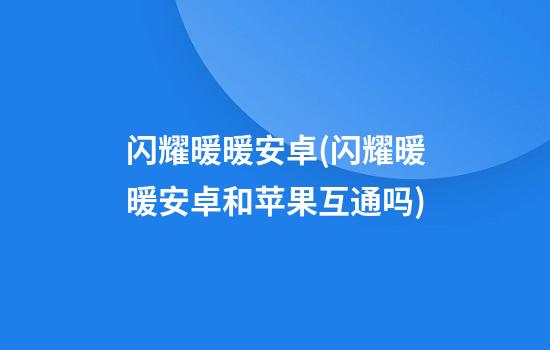 闪耀暖暖安卓(闪耀暖暖安卓和苹果互通吗)